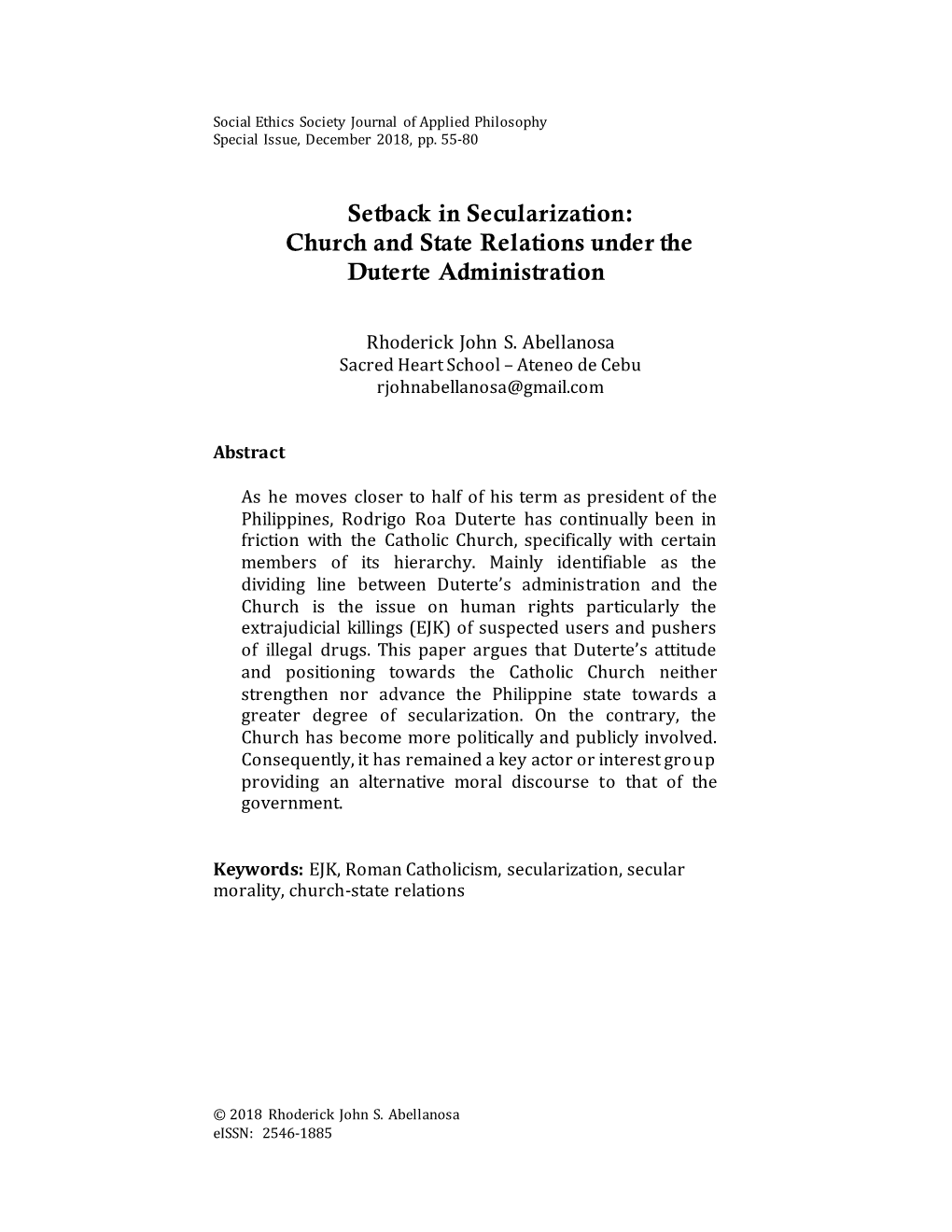 Social Ethics Society Journal of Applied Philosophy
Special Issue, December 2018, pp. 55-80

Setback in Secularization:
Church and State Relations under the Duterte Administration

Rhoderick John S. Abellanosa
Sacred Heart School – Ateneo de Cebu
rjohnabellanosa@gmail.com

Abstract

As he moves closer to half of his term as president of the Philippines, Rodrigo Roa Duterte has continually been in friction with the Catholic Church, specifically with certain members of its hierarchy. Mainly identifiable as the dividing line between Duterte's administration and the Church is the issue on human rights particularly the extrajudicial killings (EJK) of suspected users and pushers of illegal drugs. This paper argues that Duterte's attitude and positioning towards the Catholic Church neither strengthen nor advance the Philippine state towards a greater degree of secularization. On the contrary, the Church has become more politically and publicly involved. Consequently, it has remained a key actor or interest group providing an alternative moral discourse to that of the government.

Keywords: EJK, Roman Catholicism, secularization, secular morality, church-state relations

© 2018 Rhoderick John S. Abellanosa
eISSN: 2546-1885